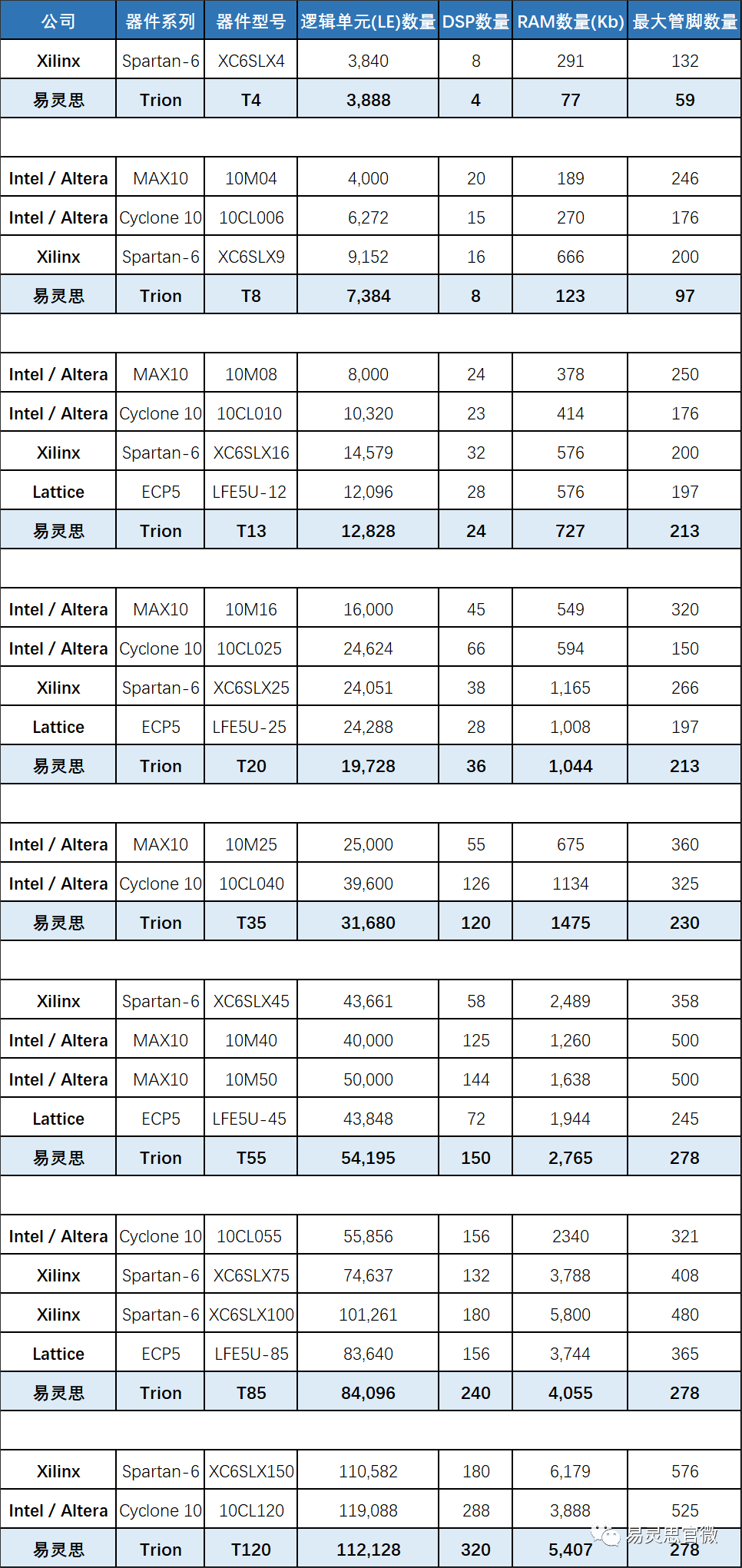 | 公司 | 器件系列 | 器件型号 | 逻辑单元(LE)数量 | DSP数量 | RAM数量(Kb) | 最大管脚数量 |
|---|---|---|---|---|---|---|
| Xilinx | Spartan-6 | XC6SLX4 | 3,840 | 8 | 291 | 132 |
| 易灵思 | Trion | T4 | 3,888 | 4 | 77 | 59 |
| | | | | | | |
| Intel / Altera | MAX10 | 10M04 | 4,000 | 20 | 189 | 246 |
| Intel / Altera | Cyclone 10 | 10CL006 | 6,272 | 15 | 270 | 176 |
| Xilinx | Spartan-6 | XC6SLX9 | 9,152 | 16 | 666 | 200 |
| 易灵思 | Trion | T8 | 7,384 | 8 | 123 | 97 |
| | | | | | | |
| Intel / Altera | MAX10 | 10M08 | 8,000 | 24 | 378 | 250 |
| Intel / Altera | Cyclone 10 | 10CL010 | 10,320 | 23 | 414 | 176 |
| Xilinx | Spartan-6 | XC6SLX16 | 14,579 | 32 | 576 | 200 |
| Lattice | ECP5 | LFE5U-12 | 12,096 | 28 | 576 | 197 |
| 易灵思 | Trion | T13 | 12,828 | 24 | 727 | 213 |
| | | | | | | |
| Intel / Altera | MAX10 | 10M16 | 16,000 | 45 | 549 | 320 |
| Intel / Altera | Cyclone 10 | 10CL025 | 24,624 | 66 | 594 | 150 |
| Xilinx | Spartan-6 | XC6SLX25 | 24,051 | 38 | 1,165 | 266 |
| Lattice | ECP5 | LFE5U-25 | 24,288 | 28 | 1,008 | 197 |
| 易灵思 | Trion | T20 | 19,728 | 36 | 1,044 | 213 |
| | | | | | | |
| Intel / Altera | MAX10 | 10M25 | 25,000 | 55 | 675 | 360 |
| Intel / Altera | Cyclone 10 | 10CL040 | 39,600 | 126 | 1134 | 325 |
| 易灵思 | Trion | T35 | 31,680 | 120 | 1475 | 230 |
| | | | | | | |
| Xilinx | Spartan-6 | XC6SLX45 | 43,661 | 58 | 2,489 | 358 |
| Intel / Altera | MAX10 | 10M40 | 40,000 | 125 | 1,260 | 500 |
| Intel / Altera | MAX10 | 10M50 | 50,000 | 144 | 1,638 | 500 |
| Lattice | ECP5 | LFE5U-45 | 43,848 | 72 | 1,944 | 245 |
| 易灵思 | Trion | T55 | 54,195 | 150 | 2,765 | 278 |
| | | | | | | |
| Intel / Altera | Cyclone 10 | 10CL055 | 55,856 | 156 | 2340 | 321 |
| Xilinx | Spartan-6 | XC6SLX75 | 74,637 | 132 | 3,788 | 408 |
| Xilinx | Spartan-6 | XC6SLX100 | 101,261 | 180 | 5,800 | 480 |
| Lattice | ECP5 | LFE5U-85 | 83,640 | 156 | 3,744 | 365 |
| 易灵思 | Trion | T85 | 84,096 | 240 | 4,055 | 278 |
| | | | | | | |
| Xilinx | Spartan-6 | XC6SLX150 | 110,582 | 180 | 6,179 | 576 |
| Intel / Altera | Cyclone 10 | 10CL120 | 119,088 | 288 | 3,888 | 525 |
| 易灵思 | Trion | T120 | 112,128 | 320 | 5,407 | 278 |

易灵思官微